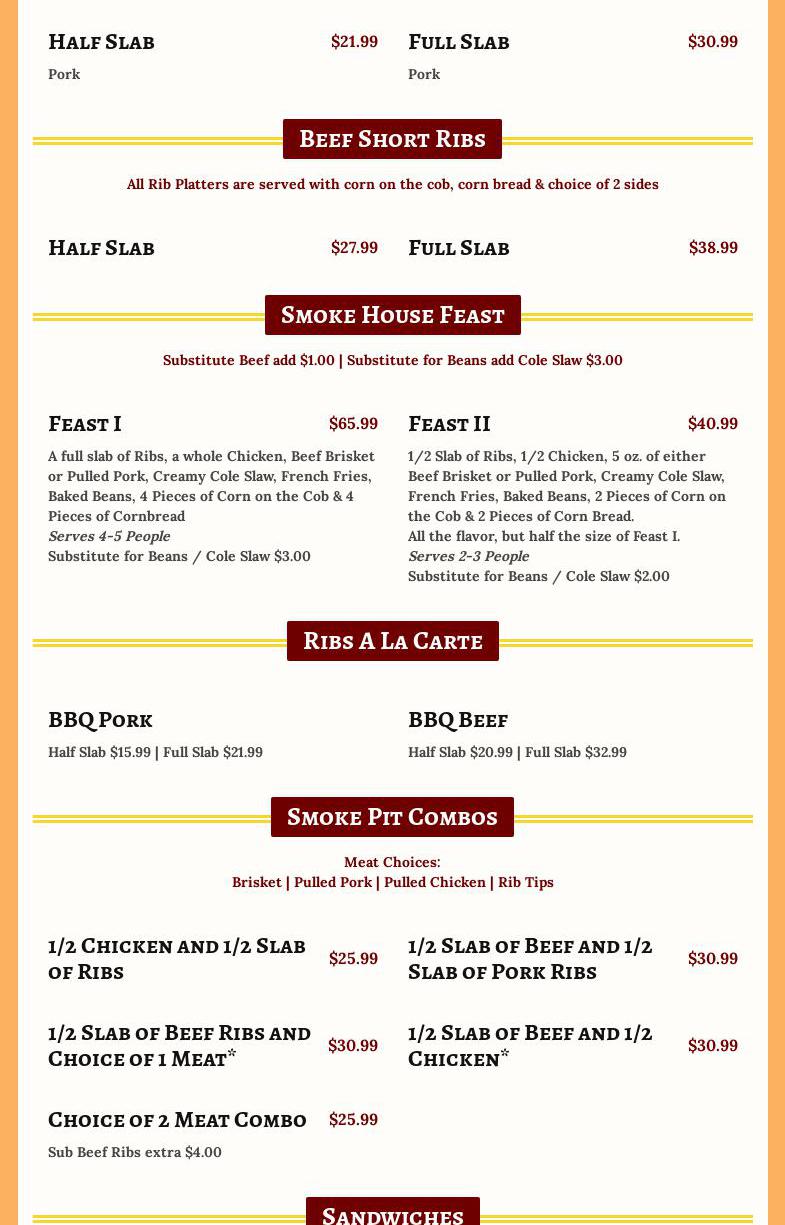 Half Slab $21.99
Pork

Full Slab $30.99
Pork

Beef Short Ribs

All Rib Platters are served with corn on the cob, corn bread & choice of 2 sides

Half Slab $27.99

Full Slab $38.99

Smoke House Feast

Substitute Beef add $1.00 | Substitute for Beans add Cole Slaw $3.00

Feast I $65.99
A full slab of Ribs, a whole Chicken, Beef Brisket or Pulled Pork, Creamy Cole Slaw, French Fries, Baked Beans, 4 Pieces of Corn on the Cob & 4 Pieces of Cornbread
Serves 4-5 People
Substitute for Beans / Cole Slaw $3.00

Feast II $40.99
1/2 Slab of Ribs, 1/2 Chicken, 5 oz. of either Beef Brisket or Pulled Pork, Creamy Cole Slaw, French Fries, Baked Beans, 2 Pieces of Corn on the Cob & 2 Pieces of Corn Bread.
All the flavor, but half the size of Feast I.
Serves 2-3 People
Substitute for Beans / Cole Slaw $2.00

Ribs A La Carte

BBQ Pork
Half Slab $15.99 | Full Slab $21.99

BBQ Beef
Half Slab $20.99 | Full Slab $32.99

Smoke Pit Combos

Meat Choices:
Brisket | Pulled Pork | Pulled Chicken | Rib Tips

1/2 Chicken and 1/2 Slab of Ribs $25.99

1/2 Slab of Beef and 1/2 Slab of Pork Ribs $30.99

1/2 Slab of Beef Ribs and Choice of 1 Meat* $30.99

1/2 Slab of Beef and 1/2 Chicken* $30.99

Choice of 2 Meat Combo $25.99
Sub Beef Ribs extra $4.00

Sandwiches